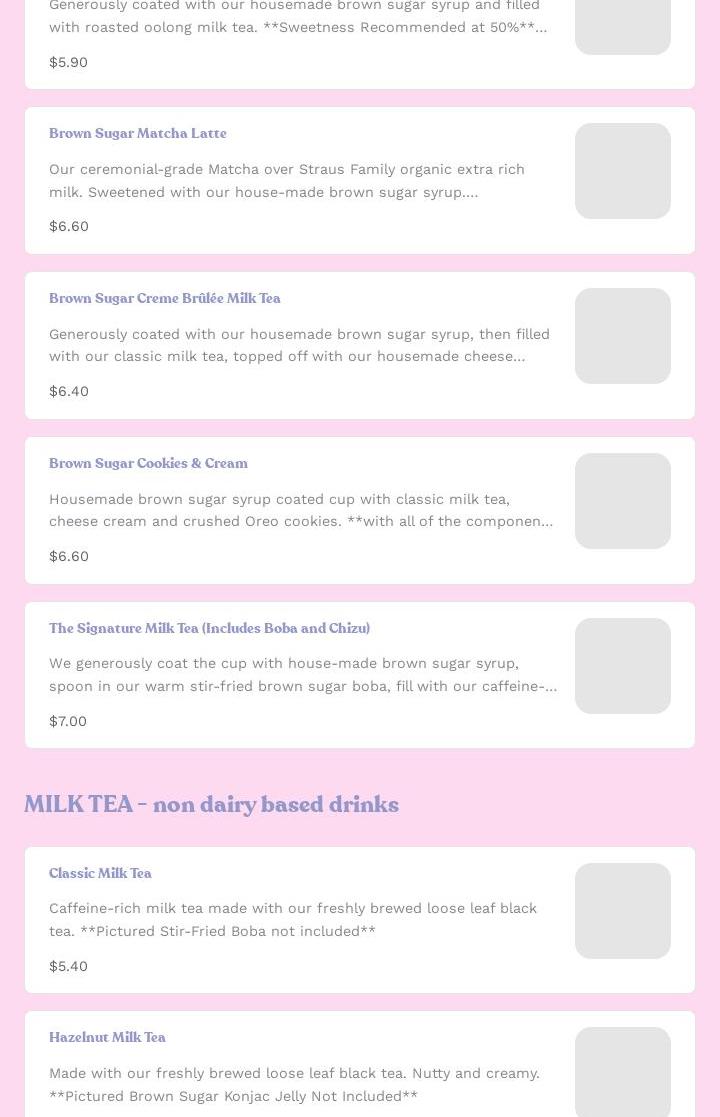 Generously coated with our housemade brown sugar syrup and filled with roasted oolong milk tea. **Sweetness Recommended at 50%**...

$5.90

Brown Sugar Matcha Latte

Our ceremonial-grade Matcha over Straus Family organic extra rich milk. Sweetened with our house-made brown sugar syrup....

$6.60

Brown Sugar Creme Brûlée Milk Tea

Generously coated with our housemade brown sugar syrup, then filled with our classic milk tea, topped off with our housemade cheese...

$6.40

Brown Sugar Cookies & Cream

Housemade brown sugar syrup coated cup with classic milk tea, cheese cream and crushed Oreo cookies. **with all of the componen...

$6.60

The Signature Milk Tea (Includes Boba and Chizu)

We generously coat the cup with house-made brown sugar syrup, spoon in our warm stir-fried brown sugar boba, fill with our caffeine-...

$7.00

MILK TEA - non dairy based drinks

Classic Milk Tea

Caffeine-rich milk tea made with our freshly brewed loose leaf black tea. **Pictured Stir-Fried Boba not included**

$5.40

Hazelnut Milk Tea

Made with our freshly brewed loose leaf black tea. Nutty and creamy. **Pictured Brown Sugar Konjac Jelly Not Included**